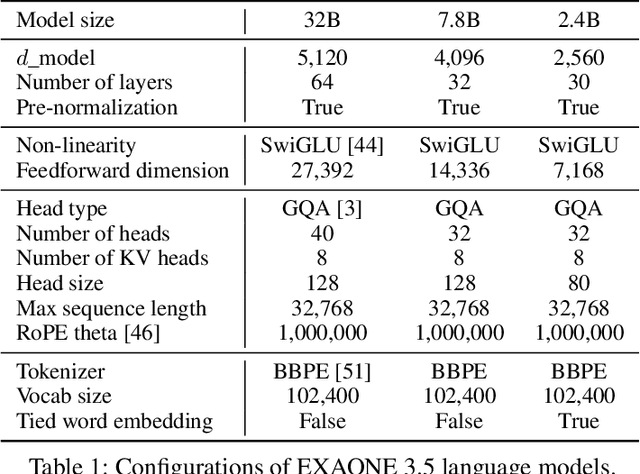 | Model size | 32B | 7.8B | 2.4B |
|---|---|---|---|
| $d$_model | 5,120 | 4,096 | 2,560 |
| Number of layers | 64 | 32 | 30 |
| Pre-normalization | True | True | True |
| Non-linearity | SwiGLU [44] | SwiGLU | SwiGLU |
| Feedforward dimension | 27,392 | 14,336 | 7,168 |
| Head type | GQA [3] | GQA | GQA |
| Number of heads | 40 | 32 | 32 |
| Number of KV heads | 8 | 8 | 8 |
| Head size | 128 | 128 | 80 |
| Max sequence length | 32,768 | 32,768 | 32,768 |
| RoPE theta [46] | 1,000,000 | 1,000,000 | 1,000,000 |
| Tokenizer | BBPE [51] | BBPE | BBPE |
| Vocab size | 102,400 | 102,400 | 102,400 |
| Tied word embedding | False | False | True |

Table 1: Configurations of EXAONE 3.5 language models.